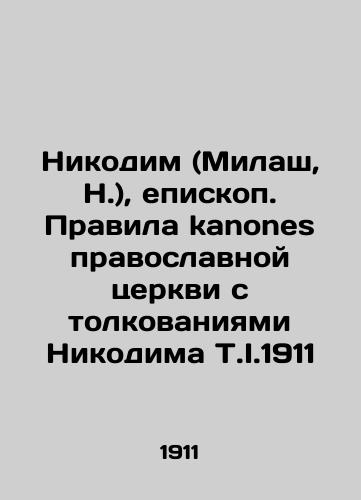 Никодим (Милаш, Н.), епископ. Правила kanones православной церкви с толкованиями Никодима Т.I.1911

1911